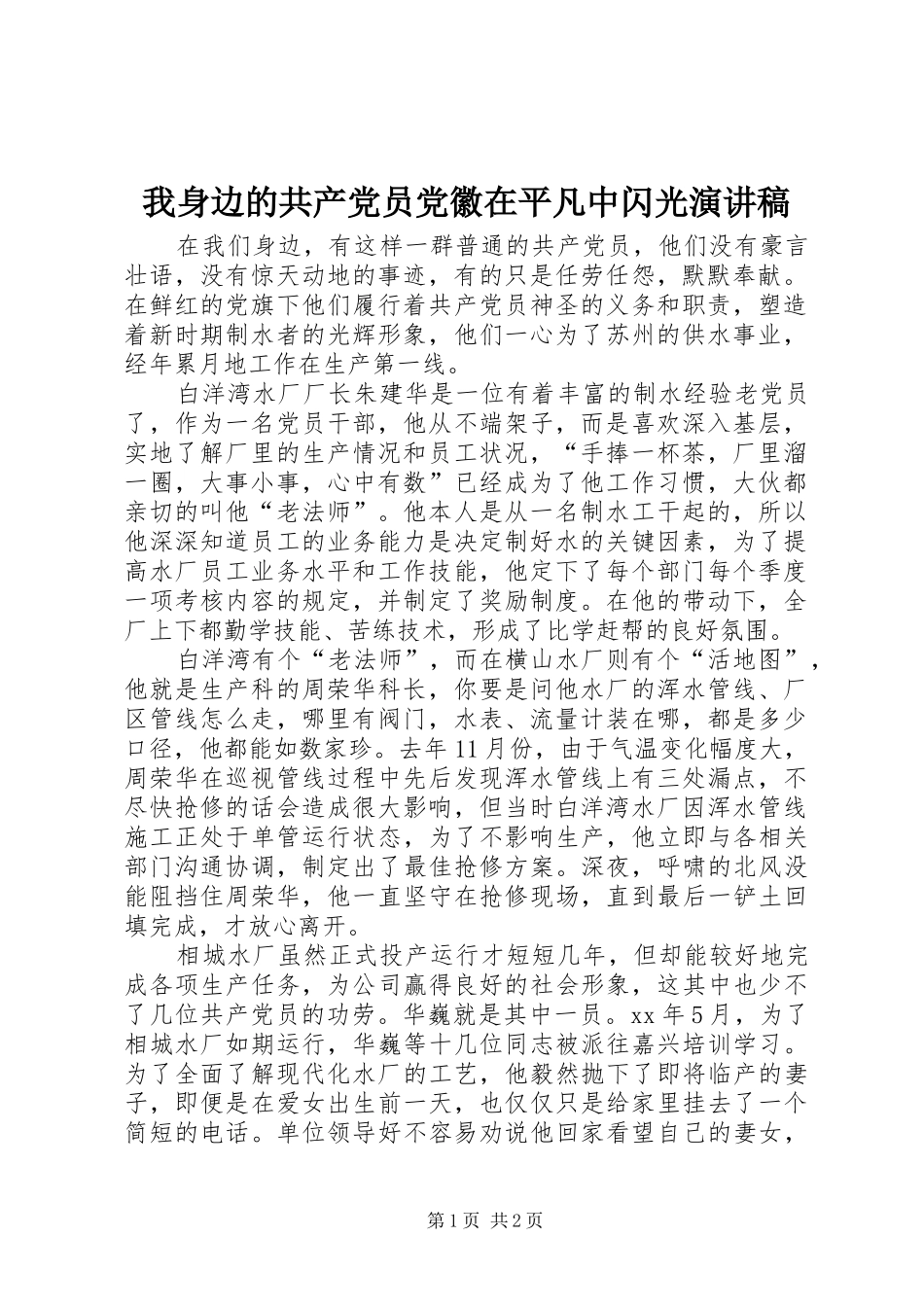 我身边的共产党员党徽在平凡中闪光演讲稿

在我们身边，有这样一群普通的共产党员，他们没有豪言壮语，没有惊天动地的事迹，有的只是任劳任怨，默默奉献。在鲜红的党旗下他们履行着共产党员神圣的义务和职责，塑造着新时期制水者的光辉形象，他们一心为了苏州的供水事业，经年累月地工作在生产第一线。

白洋湾水厂厂长朱建华是一位有着丰富的制水经验老党员了，作为一名党员干部，他从不端架子，而是喜欢深入基层，实地了解厂里的生产情况和员工状况，“手捧一杯茶，厂里溜一圈，大事小事，心中有数”已经成为了他工作习惯，大伙都亲切的叫他“老法师”。他本人是从一名制水工干起的，所以他深深知道员工的业务能力是决定制好水的关键因素，为了提高水厂员工业务水平和工作技能，他定下了每个部门每个季度一项考核内容的规定，并制定了奖励制度。在他的带动下，全厂上下都勤学技能、苦练技术，形成了比学赶帮的良好氛围。

白洋湾有个“老法师”，而在横山水厂则有个“活地图”，他就是生产科的周荣华科长，你要是问他水厂的浑水管线、厂区管线怎么走，哪里有阀门，水表、流量计装在哪，都是多少口径，他都能如数家珍。去年11月份，由于气温变化幅度大，周荣华在巡视管线过程中先后发现浑水管线上有三处漏点，不尽快抢修的话会造成很大影响，但当时白洋湾水厂因浑水管线施工正处于单管运行状态，为了不影响生产，他立即与各相关部门沟通协调，制定出了最佳抢修方案。深夜，呼啸的北风没能阻挡住周荣华，他一直坚守在抢修现场，直到最后一铲土回填完成，才放心离开。

相城水厂虽然正式投产运行才短短几年，但却能较好地完成各项生产任务，为公司赢得良好的社会形象，这其中也少不了几位共产党员的功劳。华巍就是其中一员。xx年5月，为了相城水厂如期运行，华巍等十几位同志被派往嘉兴培训学习。为了全面了解现代化水厂的工艺，他毅然抛下了即将临产的妻子，即便是在爱女出生前一天，也仅仅只是给家里挂去了一个简短的电话。单位领导好不容易劝说他回家看望自己的妻女，

第1页 共2页